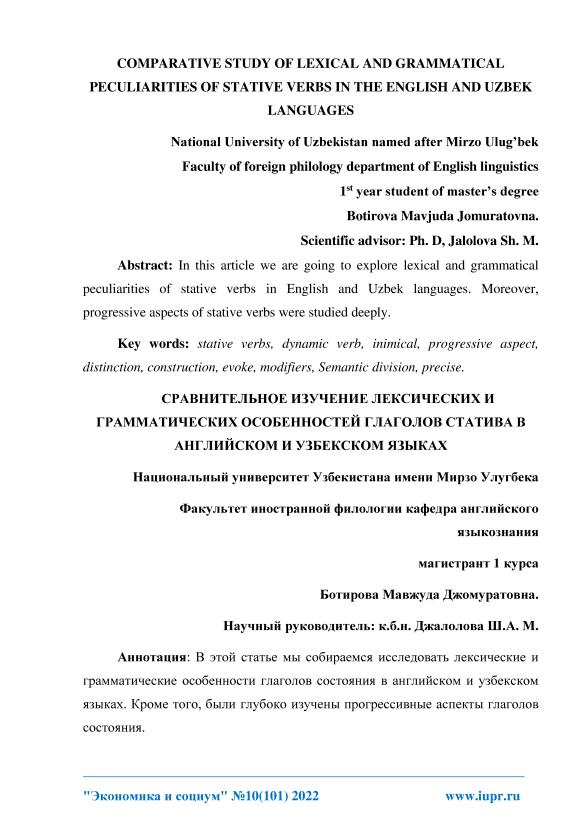 COMPARATIVE STUDY OF LEXICAL AND GRAMMATICAL PECULIARITIES OF STATIVE VERBS IN THE ENGLISH AND UZBEK LANGUAGES

National University of Uzbekistan named after Mirzo Ulug'bek

Faculty of foreign philology department of English linguistics

1$^{st}$ year student of master's degree

Botirova Mavjuda Jomuratovna.

Scientific advisor: Ph. D, Jalolova Sh. M.

Abstract: In this article we are going to explore lexical and grammatical peculiarities of stative verbs in English and Uzbek languages. Moreover, progressive aspects of stative verbs were studied deeply.

Key words: stative verbs, dynamic verb, inimical, progressive aspect, distinction, construction, evoke, modifiers, Semantic division, precise.

СРАВНИТЕЛЬНОЕ ИЗУЧЕНИЕ ЛЕКСИЧЕСКИХ И ГРАММАТИЧЕСКИХ ОСОБЕННОСТЕЙ ГЛАГОЛОВ СТАТИВА В АНГЛИЙСКОМ И УЗБЕКСКОМ ЯЗЫКАХ

Национальный университет Узбекистана имени Мирзо Улугбека

Факультет иностранной филологии кафедра английского языкознания

магистрант 1 курса

Ботирова Мавжуда Джомуратовна.

Научный руководитель: к.б.н. Джалолова Ш.А. М.

Аннотация: В этой статье мы собираемся исследовать лексические и грамматические особенности глаголов состояния в английском и узбекском языках. Кроме того, были глубоко изучены прогрессивные аспекты глаголов состояния.

"Экономика и социум" №10(101) 2022 www.iupr.ru